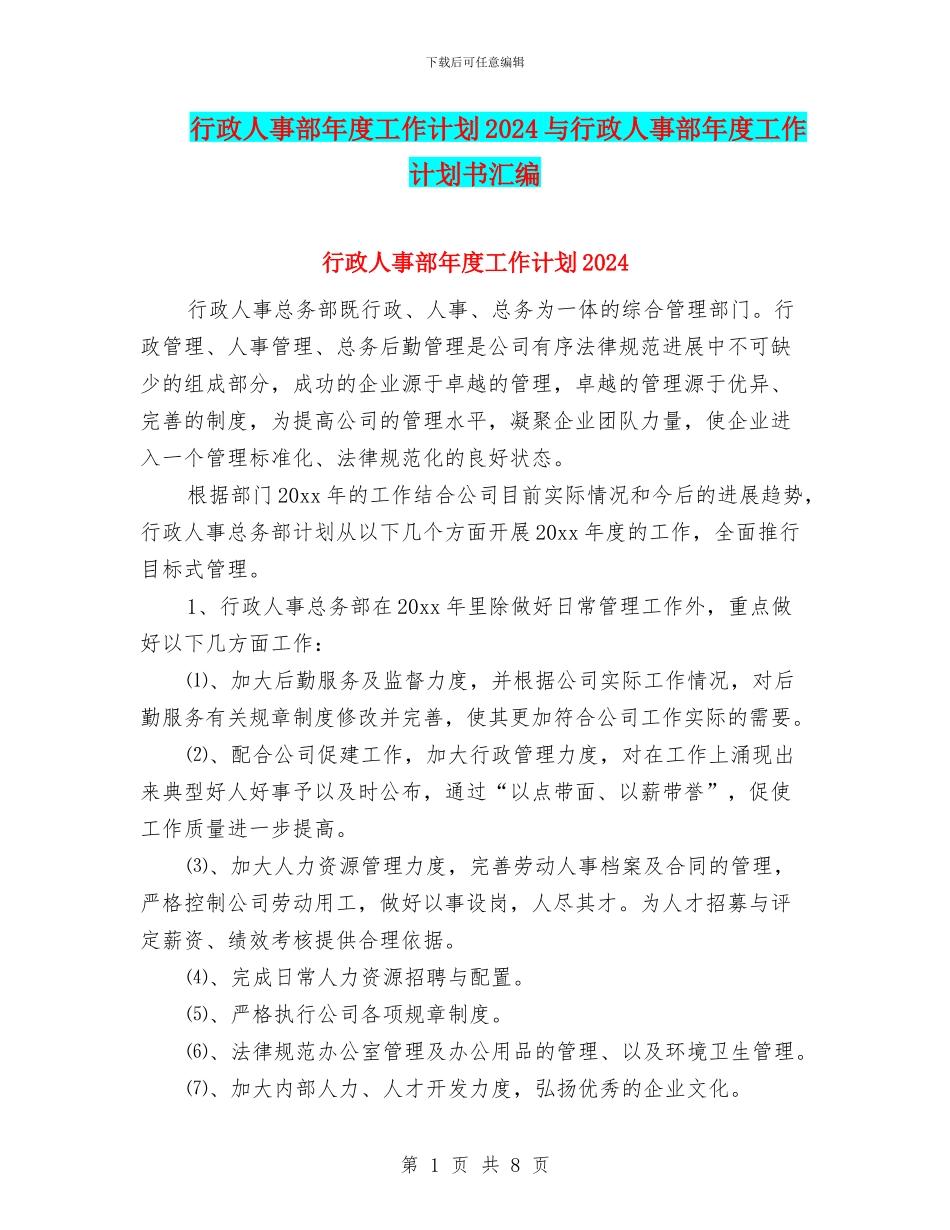 下载后可任意编辑

行政人事部年度工作计划2024与行政人事部年度工作计划书汇编

行政人事部年度工作计划2024

行政人事总务部既行政、人事、总务为一体的综合管理部门。行政管理、人事管理、总务后勤管理是公司有序法律规范进展中不可缺少的组成部分，成功的企业源于卓越的管理，卓越的管理源于优异、完善的制度，为提高公司的管理水平，凝聚企业团队力量，使企业进入一个管理标准化、法律规范化的良好状态。

根据部门20xx年的工作结合公司目前实际情况和今后的进展趋势，行政人事总务部计划从以下几个方面开展20xx年度的工作，全面推行目标式管理。

1、行政人事总务部在20xx年里除做好日常管理工作外，重点做好以下几方面工作：

⑴、加大后勤服务及监督力度，并根据公司实际工作情况，对后勤服务有关规章制度修改并完善，使其更加符合公司工作实际的需要。

⑵、配合公司促建工作，加大行政管理力度，对在工作上涌现出来典型好人好事予以及时公布，通过“以点带面、以薪带誉”，促使工作质量进一步提高。

⑶、加大人力资源管理力度，完善劳动人事档案及合同的管理，严格控制公司劳动用工，做好以事设岗，人尽其才。为人才招募与评定薪资、绩效考核提供合理依据。

⑷、完成日常人力资源招聘与配置。

⑸、严格执行公司各项规章制度。

⑹、法律规范办公室管理及办公用品的管理、以及环境卫生管理。

⑺、加大内部人力、人才开发力度，弘扬优秀的企业文化。

第 1 页 共 8 页